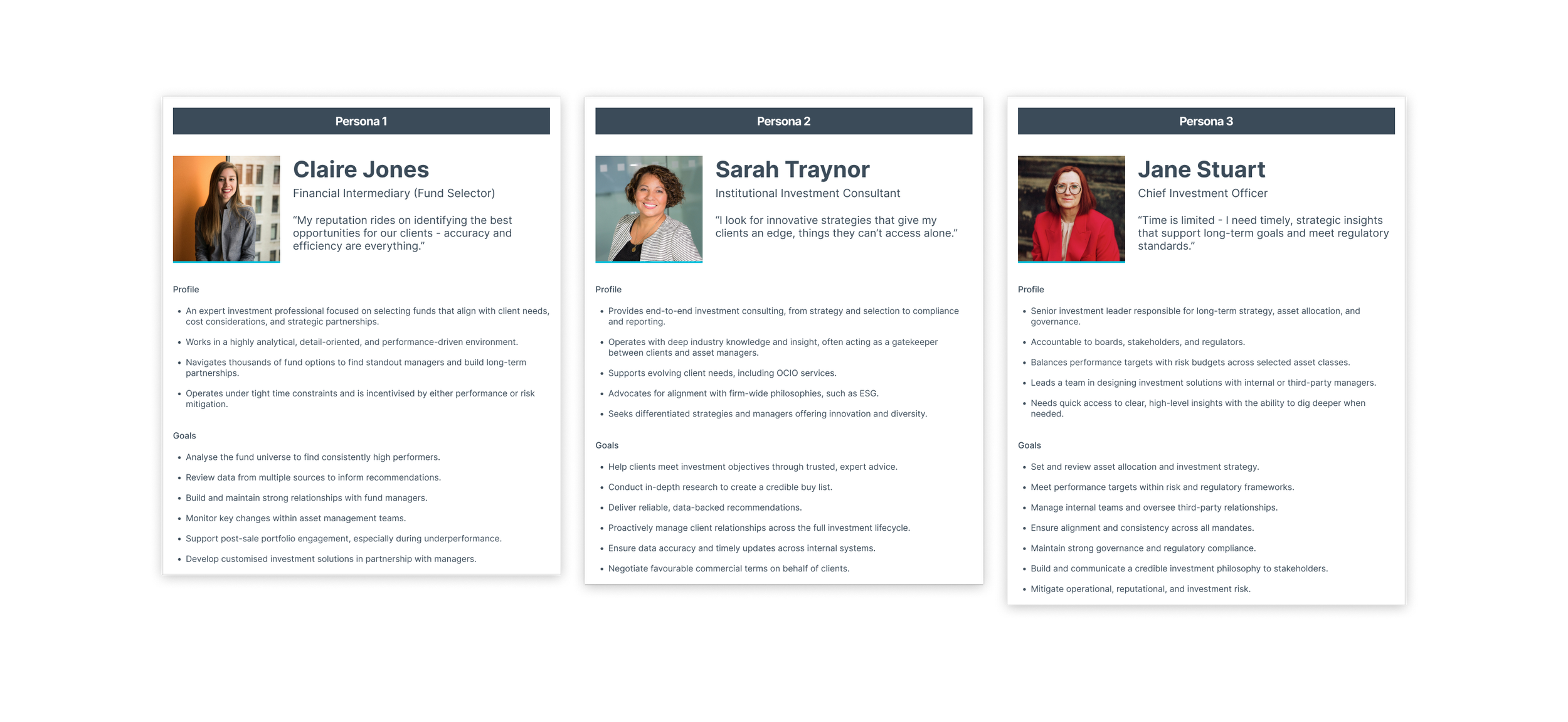 Persona 1

Claire Jones

Financial Intermediary (Fund Selector)

"My reputation rides on identifying the best opportunities for our clients - accuracy and efficiency are everything."

Profile

• An expert investment professional focused on selecting funds that align with client needs, cost considerations, and strategic partnerships.
• Works in a highly analytical, detail-oriented, and performance-driven environment.
• Navigates thousands of fund options to find standout managers and build long-term partnerships.
• Operates under tight time constraints and is incentivised by either performance or risk mitigation.

Goals

• Analyse the fund universe to find consistently high performers.
• Review data from multiple sources to inform recommendations.
• Build and maintain strong relationships with fund managers.
• Monitor key changes within asset management teams.
• Support post-sale portfolio engagement, especially during underperformance.
• Develop customised investment solutions in partnership with managers.

Persona 2

Sarah Traynor

Institutional Investment Consultant

"I look for innovative strategies that give my clients an edge, things they can't access alone."

Profile

• Provides end-to-end investment consulting, from strategy and selection to compliance and reporting.
• Operates with deep industry knowledge and insight, often acting as a gatekeeper between clients and asset managers.
• Supports evolving client needs, including OCIO services.
• Advocates for alignment with firm-wide philosophies, such as ESG.
• Seeks differentiated strategies and managers offering innovation and diversity.

Goals

• Help clients meet investment objectives through trusted, expert advice.
• Conduct in-depth research to create a credible buy list.
• Deliver reliable, data-backed recommendations.
• Proactively manage client relationships across the full investment lifecycle.
• Ensure data accuracy and timely updates across internal systems.
• Negotiate favourable commercial terms on behalf of clients.

Persona 3

Jane Stuart

Chief Investment Officer

"Time is limited - I need timely, strategic insights that support long-term goals and meet regulatory standards."

Profile

• Senior investment leader responsible for long-term strategy, asset allocation, and governance.
• Accountable to boards, stakeholders, and regulators.
• Balances performance targets with risk budgets across selected asset classes.
• Leads a team in designing investment solutions with internal or third-party managers.
• Needs quick access to clear, high-level insights with the ability to dig deeper when needed.

Goals

• Set and review asset allocation and investment strategy.
• Meet performance targets within risk and regulatory frameworks.
• Manage internal teams and oversee third-party relationships.
• Ensure alignment and consistency across all mandates.
• Maintain strong governance and regulatory compliance.
• Build and communicate a credible investment philosophy to stakeholders.
• Mitigate operational, reputational, and investment risk.